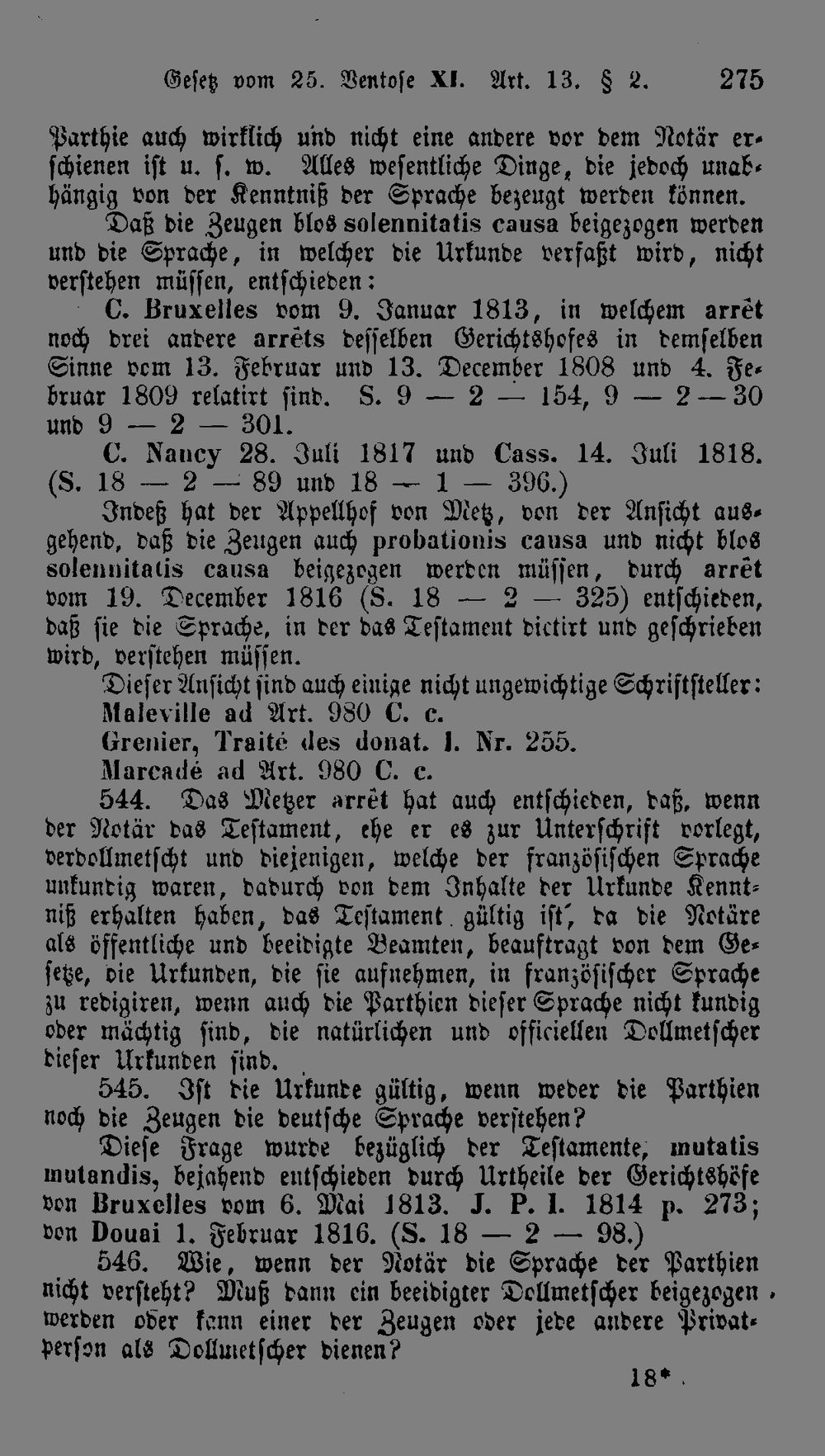 Gesetz vom 25. Ventose XI. Art. 13. § 2. 275

Parthie auch wirklich und nicht eine andere vor dem Notär erschienen ist u. s. w. Alles wesentliche Dinge, die jedoch unabhängig von der Kenntniß der Sprache bezeugt werden können.

Daß die Zeugen blos solennitatis causa beigezogen werden und die Sprache, in welcher die Urkunde verfaßt wird, nicht verstehen müssen, entschieden:

C. Bruxelles vom 9. Januar 1813, in welchem arrêt noch drei andere arrêts desselben Gerichtshofes in demselben Sinne vom 13. Februar und 13. December 1808 und 4. Februar 1809 relatirt sind. S. 9 — 2 — 154, 9 — 2 — 30 und 9 — 2 — 301.

C. Nancy 28. Juli 1817 und Cass. 14. Juli 1818. (S. 18 — 2 — 89 und 18 — 1 — 396.)

Indeß hat der Appellhof von Metz, von der Ansicht ausgehend, daß die Zeugen auch probationis causa und nicht blos solennitatis causa beigezogen werden müssen, durch arrêt vom 19. December 1816 (S. 18 — 2 — 325) entschieden, daß sie die Sprache, in der das Testament dictirt und geschrieben wird, verstehen müssen.

Dieser Ansicht sind auch einige nicht ungewichtige Schriftsteller:
Maleville ad Art. 980 C. c.
Grenier, Traité des donat. I. Nr. 255.
Marcadé ad Art. 980 C. c.

544. Das Metzer arrêt hat auch entschieden, daß, wenn der Notär das Testament, ehe er es zur Unterschrift vorlegt, verdollmetscht und diejenigen, welche der französischen Sprache unkundig waren, dadurch von dem Inhalte der Urkunde Kenntniß erhalten haben, das Testament gültig ist, da die Notäre als öffentliche und beeidigte Beamten, beauftragt von dem Gesetze, die Urkunden, die sie aufnehmen, in französischer Sprache zu redigiren, wenn auch die Parthien dieser Sprache nicht kundig oder mächtig sind, die natürlichen und officiellen Dollmetscher dieser Urkunden sind.

545. Ist die Urkunde gültig, wenn weder die Parthien noch die Zeugen die deutsche Sprache verstehen?

Diese Frage wurde bezüglich der Testamente, mutatis mutandis, bejahend entschieden durch Urtheile der Gerichtshöfe von Bruxelles vom 6. Mai 1813. J. P. I. 1814 p. 273; von Douai 1. Februar 1816. (S. 18 — 2 — 98.)

546. Wie, wenn der Notär die Sprache der Parthien nicht versteht? Muß dann ein beeidigter Dollmetscher beigezogen werden oder kann einer der Zeugen oder jede andere Privatperson als Dollmetscher dienen?

18*